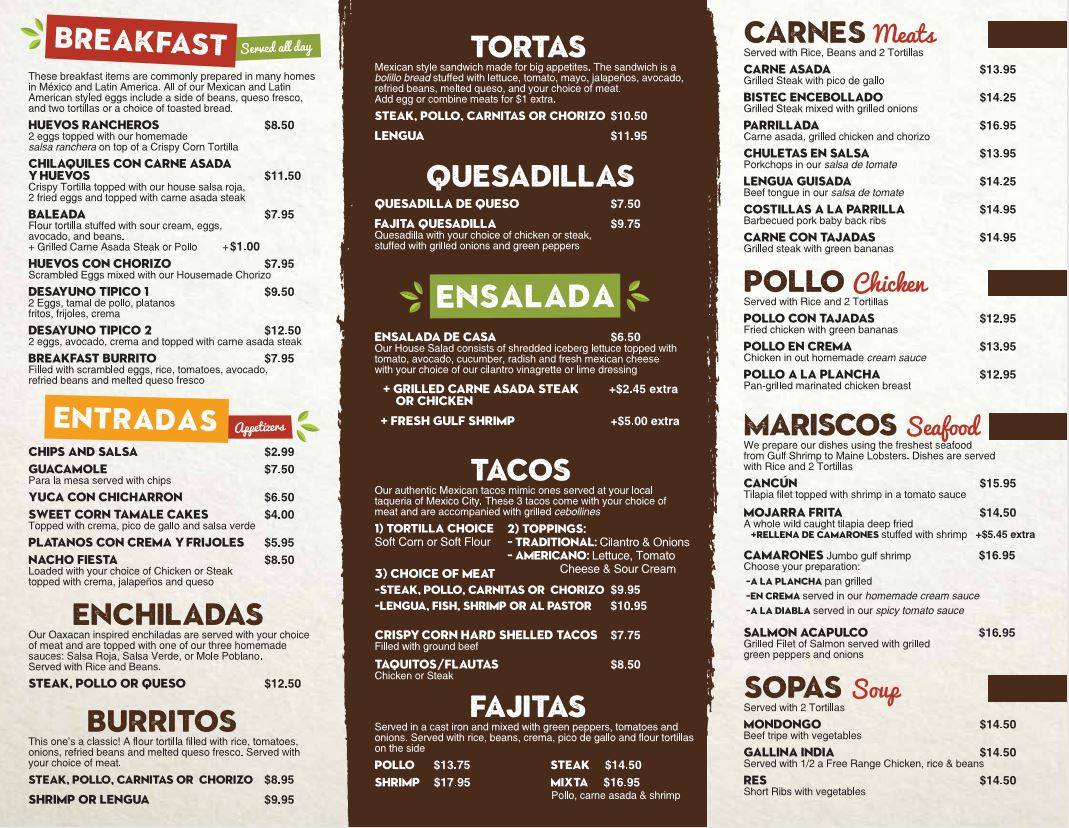 BREAKFAST Served all day

These breakfast items are commonly prepared in many homes in México and Latin America. All of our Mexican and Latin American styled eggs include a side of beans, queso fresco, and two tortillas or a choice of toasted bread.

HUEVOS RANCHEROS $8.50
2 eggs topped with our homemade salsa ranchera on top of a Crispy Corn Tortilla

CHILAQUILES CON CARNE ASADA Y HUEVOS $11.50
Crispy Tortilla topped with our house salsa roja, 2 fried eggs and topped with carne asada steak

BALEADA $7.95
Flour tortilla stuffed with sour cream, eggs, avocado, and beans.
+ Grilled Carne Asada Steak or Pollo +$1.00

HUEVOS CON CHORIZO $7.95
Scrambled Eggs mixed with our Housemade Chorizo

DESAYUNO TIPICO 1 $9.50
2 Eggs, tamal de pollo, platanos fritos, frijoles, crema

DESAYUNO TIPICO 2 $12.50
2 eggs, avocado, crema and topped with carne asada steak

BREAKFAST BURRITO $7.95
Filled with scrambled eggs, rice, tomatoes, avocado, refried beans and melted queso fresco

ENTRADAS Appetizers

CHIPS AND SALSA $2.99
GUACAMOLE $7.50
Para la mesa served with chips
YUCA CON CHICHARRON $6.50
SWEET CORN TAMALE CAKES $4.00
Topped with crema, pico de gallo and salsa verde
PLATANOS CON CREMA Y FRIJOLES $5.95
NACHO FIESTA $8.50
Loaded with your choice of Chicken or Steak topped with crema, jalapeños and queso

ENCHILADAS

Our Oaxacan inspired enchiladas are served with your choice of meat and are topped with one of our three homemade sauces: Salsa Roja, Salsa Verde, or Mole Poblano. Served with Rice and Beans.

STEAK, POLLO OR QUESO $12.50

BURRITOS

This one's a classic! A flour tortilla filled with rice, tomatoes, onions, refried beans and melted queso fresco. Served with your choice of meat.

STEAK, POLLO, CARNITAS OR CHORIZO $8.95
SHRIMP OR LENGUA $9.95

TORTAS

Mexican style sandwich made for big appetites. The sandwich is a bolillo bread stuffed with lettuce, tomato, mayo, jalapeños, avocado, refried beans, melted queso, and your choice of meat. Add egg or combine meats for $1 extra.

STEAK, POLLO, CARNITAS OR CHORIZO $10.50
LENGUA $11.95

QUESADILLAS

QUESADILLA DE QUESO $7.50
FAJITA QUESADILLA $9.75
Quesadilla with your choice of chicken or steak, stuffed with grilled onions and green peppers

ENSALADA

ENSALADA DE CASA $6.50
Our House Salad consists of shredded iceberg lettuce topped with tomato, avocado, cucumber, radish and fresh mexican cheese with your choice of our cilantro vinagrette or lime dressing
+ GRILLED CARNE ASADA STEAK OR CHICKEN +$2.45 extra
+ FRESH GULF SHRIMP +$5.00 extra

TACOS

Our authentic Mexican tacos mimic ones served at your local taqueria of Mexico City. These 3 tacos come with your choice of meat and are accompanied with grilled cebollines

1) TORTILLA CHOICE
Soft Corn or Soft Flour
2) TOPPINGS:
- TRADITIONAL: Cilantro & Onions
- AMERICANO: Lettuce, Tomato Cheese & Sour Cream
3) CHOICE OF MEAT
-STEAK, POLLO, CARNITAS OR CHORIZO $9.95
-LENGUA, FISH, SHRIMP OR AL PASTOR $10.95

CRISPY CORN HARD SHELLED TACOS $7.75
Filled with ground beef
TAQUITOS/FLAUTAS $8.50
Chicken or Steak

FAJITAS

Served in a cast iron and mixed with green peppers, tomatoes and onions. Served with rice, beans, crema, pico de gallo and flour tortillas on the side

POLLO $13.75
SHRIMP $17.95
STEAK $14.50
MIXTA $16.95
Pollo, carne asada & shrimp

CARNES Meats
Served with Rice, Beans and 2 Tortillas

CARNE ASADA $13.95
Grilled Steak with pico de gallo
BISTEC ENCEBOLLADO $14.25
Grilled Steak mixed with grilled onions
PARRILLADA $16.95
Carne asada, grilled chicken and chorizo
CHULETAS EN SALSA $13.95
Porkchops in our salsa de tomate
LENGUA GUISADA $14.25
Beef tongue in our salsa de tomate
COSTILLAS A LA PARRILLA $14.95
Barbecued pork baby back ribs
CARNE CON TAJADAS $14.95
Grilled steak with green bananas

POLLO Chicken
Served with Rice and 2 Tortillas

POLLO CON TAJADAS $12.95
Fried chicken with green bananas
POLLO EN CREMA $13.95
Chicken in out homemade cream sauce
POLLO A LA PLANCHA $12.95
Pan-grilled marinated chicken breast

MARISCOS Seafood
We prepare our dishes using the freshest seafood from Gulf Shrimp to Maine Lobsters. Dishes are served with Rice and 2 Tortillas

CANCÚN $15.95
Tilapia filet topped with shrimp in a tomato sauce
MOJARRA FRITA $14.50
A whole wild caught tilapia deep fried
+RELLENA DE CAMARONES stuffed with shrimp +$5.45 extra
CAMARONES Jumbo gulf shrimp $16.95
Choose your preparation:
-A LA PLANCHA pan grilled
-EN CREMA served in our homemade cream sauce
-A LA DIABLA served in our spicy tomato sauce
SALMON ACAPULCO $16.95
Grilled Filet of Salmon served with grilled green peppers and onions

SOPAS Soup
Served with 2 Tortillas

MONDONGO $14.50
Beef tripe with vegetables
GALLINA INDIA $14.50
Served with 1/2 a Free Range Chicken, rice & beans
RES $14.50
Short Ribs with vegetables